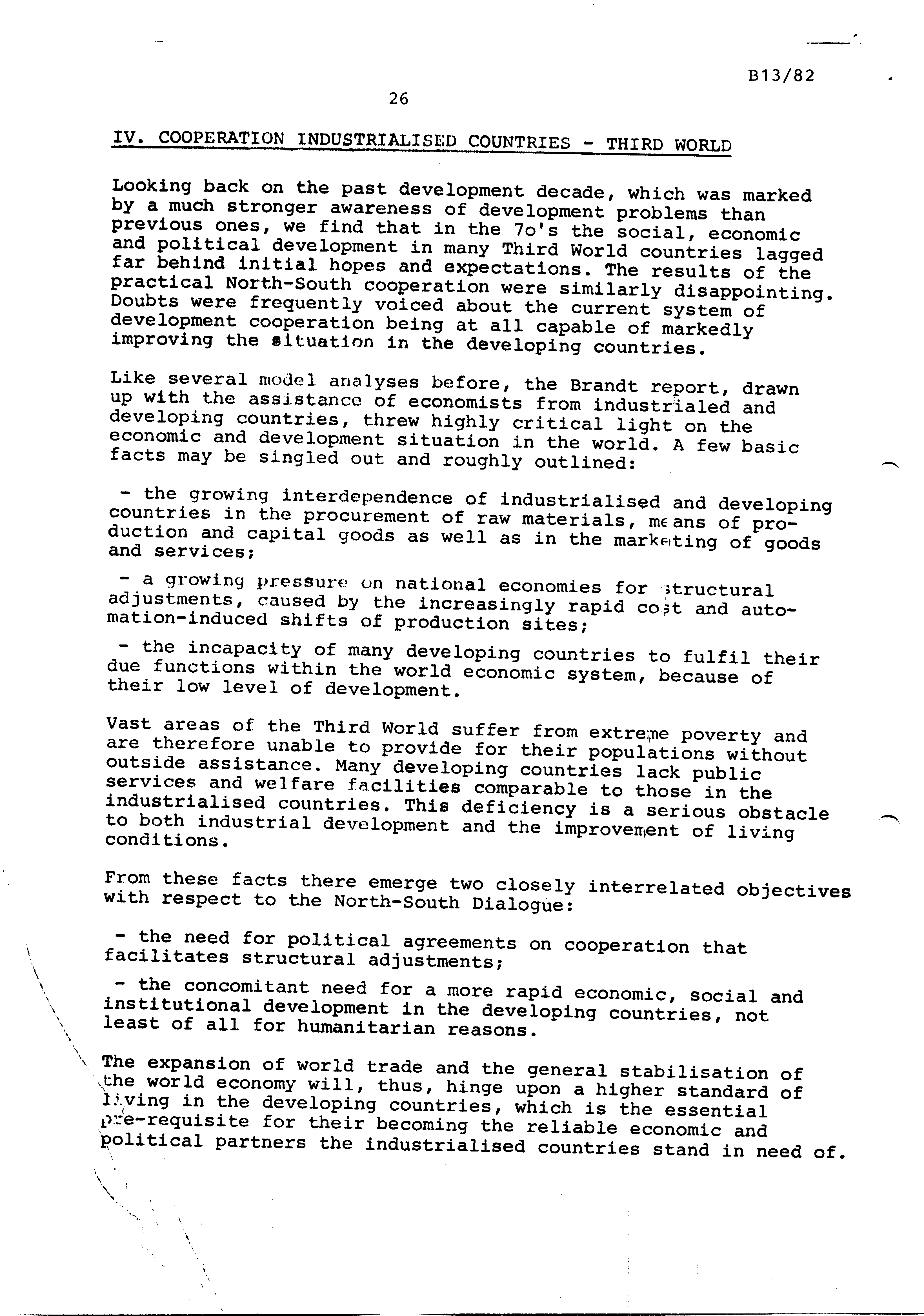 B13/82

26

IV. COOPERATION INDUSTRIALISED COUNTRIES - THIRD WORLD

Looking back on the past development decade, which was marked by a much stronger awareness of development problems than previous ones, we find that in the 7o's the social, economic and political development in many Third World countries lagged far behind initial hopes and expectations. The results of the practical North-South cooperation were similarly disappointing. Doubts were frequently voiced about the current system of development cooperation being at all capable of markedly improving the situation in the developing countries.

Like several model analyses before, the Brandt report, drawn up with the assistance of economists from industrialed and developing countries, threw highly critical light on the economic and development situation in the world. A few basic facts may be singled out and roughly outlined:

- the growing interdependence of industrialised and developing countries in the procurement of raw materials, means of production and capital goods as well as in the marketing of goods and services;

- a growing pressure on national economies for structural adjustments, caused by the increasingly rapid cost and automation-induced shifts of production sites;

- the incapacity of many developing countries to fulfil their due functions within the world economic system, because of their low level of development.

Vast areas of the Third World suffer from extreme poverty and are therefore unable to provide for their populations without outside assistance. Many developing countries lack public services and welfare facilities comparable to those in the industrialised countries. This deficiency is a serious obstacle to both industrial development and the improvement of living conditions.

From these facts there emerge two closely interrelated objectives with respect to the North-South Dialogue:

- the need for political agreements on cooperation that facilitates structural adjustments;

- the concomitant need for a more rapid economic, social and institutional development in the developing countries, not least of all for humanitarian reasons.

The expansion of world trade and the general stabilisation of the world economy will, thus, hinge upon a higher standard of living in the developing countries, which is the essential pre-requisite for their becoming the reliable economic and political partners the industrialised countries stand in need of.